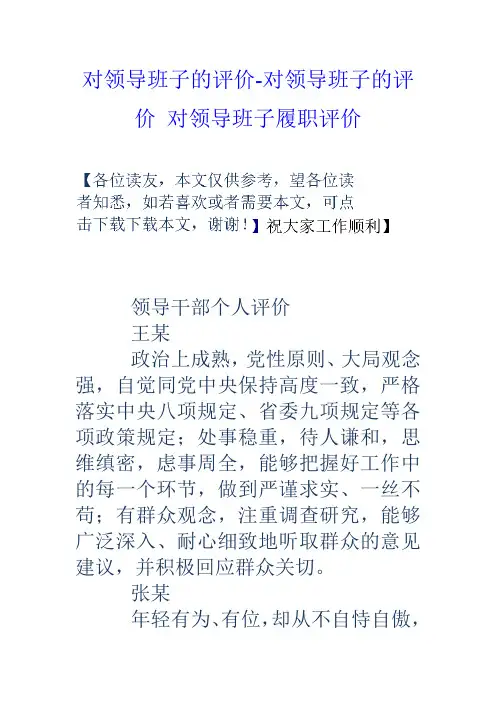 对领导班子的评价-对领导班子的评价 对领导班子履职评价

【各位读友，本文仅供参考，望各位读者知悉，如若喜欢或者需要本文，可点击下载下载本文，谢谢！】祝大家工作顺利】

领导干部个人评价

王某

政治上成熟，党性原则、大局观念强，自觉同党中央保持高度一致，严格落实中央八项规定、省委九项规定等各项政策规定；处事稳重，待人谦和，思维缜密，虑事周全，能够把握好工作中的每一个环节，做到严谨求实、一丝不苟；有群众观念，注重调查研究，能够广泛深入、耐心细致地听取群众的意见建议，并积极回应群众关切。

张某

年轻有为、有位，却从不自恃自傲，